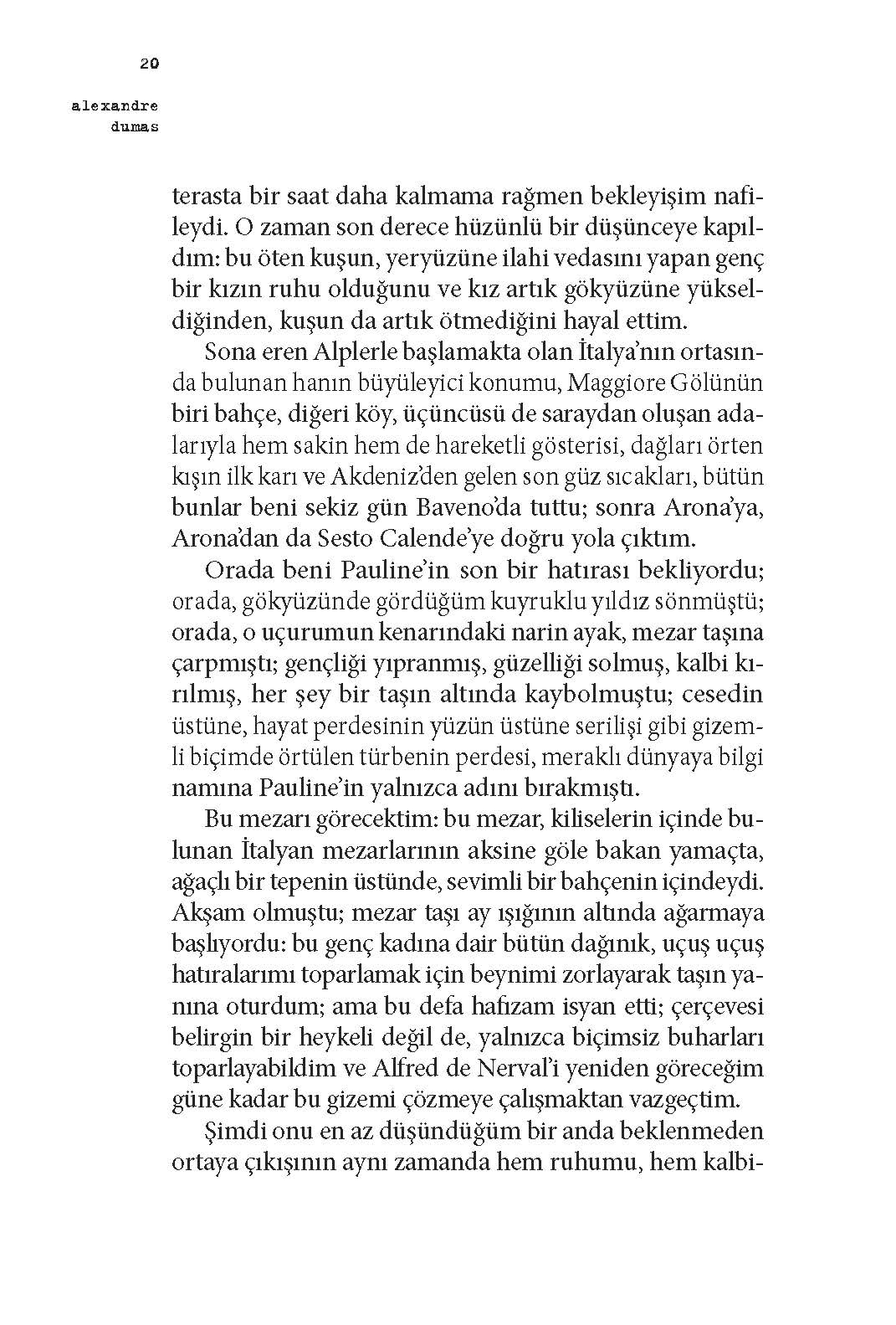 20

alexandre
dumas

terasta bir saat daha kalmama rağmen bekleyişim nafileydi. O zaman son derece hüzünlü bir düşünceye kapıldım: bu öten kuşun, yeryüzüne ilahi vedasını yapan genç bir kızın ruhu olduğunu ve kız artık gökyüzüne yükseldiğinden, kuşun da artık ötmediğini hayal ettim.

Sona eren Alplerle başlamakta olan İtalya'nın ortasında bulunan hanın büyüleyici konumu, Maggiore Gölünün biri bahçe, diğeri köy, üçüncüsü de saraydan oluşan adalarıyla hem sakin hem de hareketli gösterisi, dağları örten kışın ilk karı ve Akdeniz'den gelen son güz sıcakları, bütün bunlar beni sekiz gün Baveno'da tuttu; sonra Arona'ya, Arona'dan da Sesto Calende'ye doğru yola çıktım.

Orada beni Pauline'in son bir hatırası bekliyordu; orada, gökyüzünde gördüğüm kuyruklu yıldız sönmüştü; orada, o uçurumun kenarındaki narin ayak, mezar taşına çarpmıştı; gençliği yıpranmış, güzelliği solmuş, kalbi kırılmış, her şey bir taşın altında kaybolmuştu; cesedin üstüne, hayat perdesinin yüzün üstüne serilişi gibi gizemli biçimde örtülen türbenin perdesi, meraklı dünyaya bilgi namına Pauline'in yalnızca adını bırakmıştı.

Bu mezarı görecektim: bu mezar, kiliselerin içinde bulunan İtalyan mezarlarının aksine göle bakan yamaçta, ağaçlı bir tepenin üstünde, sevimli bir bahçenin içindeydi. Akşam olmuştu; mezar taşı ay ışığının altında ağarmaya başlıyordu: bu genç kadına dair bütün dağınık, uçuş uçuş hatıralarımı toparlamak için beynimi zorlayarak taşın yanına oturdum; ama bu defa hafızam isyan etti; çerçevesi belirgin bir heykeli değil de, yalnızca biçimsiz buharları toparlayabildim ve Alfred de Nerval'i yeniden göreceğim güne kadar bu gizemi çözmeye çalışmaktan vazgeçtim.

Şimdi onu en az düşündüğüm bir anda beklenmeden ortaya çıkışının aynı zamanda hem ruhumu, hem kalbi-